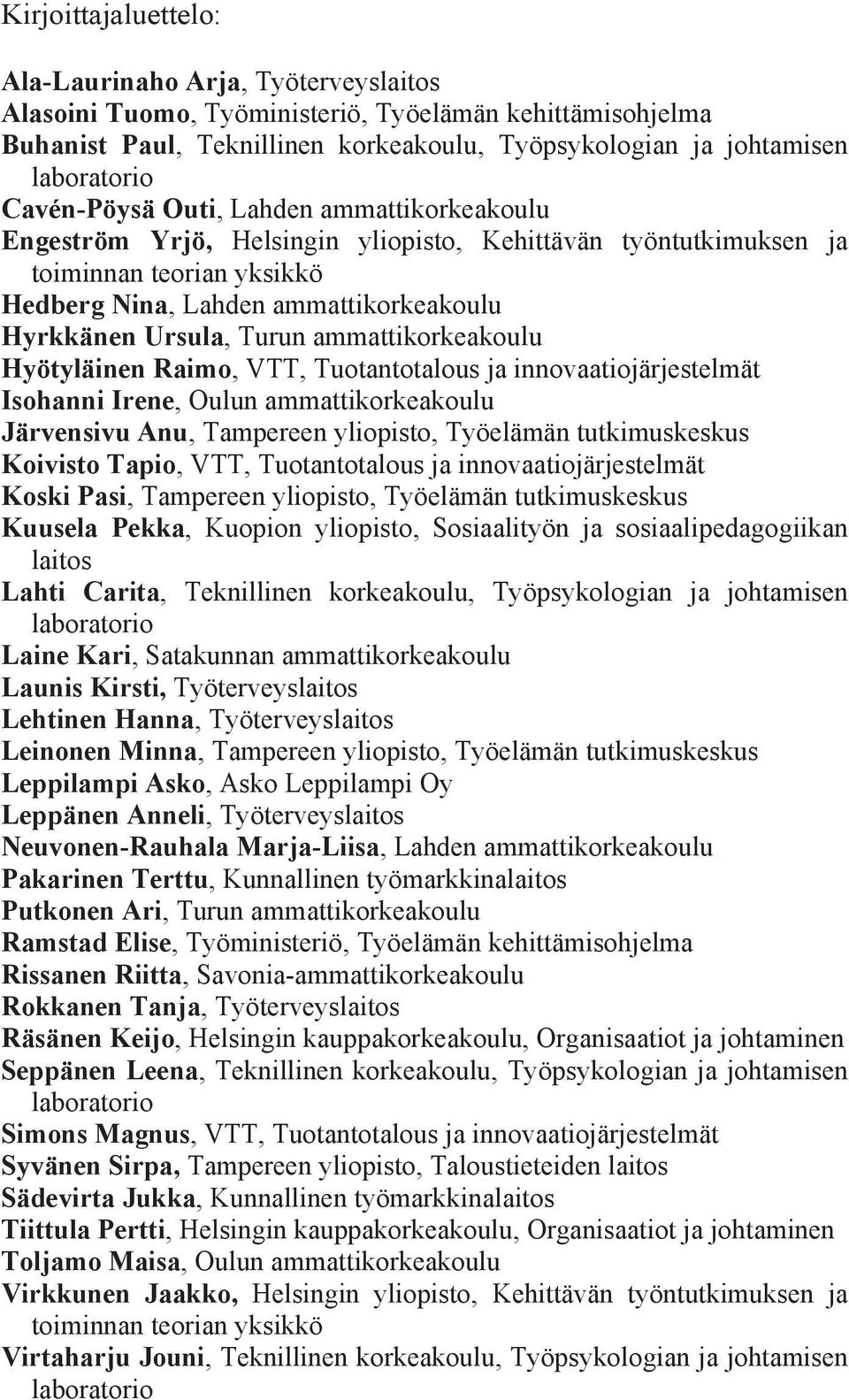 Kirjoittajaluettelo:

Ala-Laurinaho Arja, Työterveyslaitos
Alasoini Tuomo, Työministeriö, Työelämän kehittämisohjelma
Buhanist Paul, Teknillinen korkeakoulu, Työpsykologian ja johtamisen laboratorio
Cavén-Pöysä Outi, Lahden ammattikorkeakoulu
Engeström Yrjö, Helsingin yliopisto, Kehittävän työntutkimuksen ja toiminnan teorian yksikkö
Hedberg Nina, Lahden ammattikorkeakoulu
Hyrkkänen Ursula, Turun ammattikorkeakoulu
Hyötyläinen Raimo, VTT, Tuotantotalous ja innovaatiojärjestelmät
Isohanni Irene, Oulun ammattikorkeakoulu
Järvensivu Anu, Tampereen yliopisto, Työelämän tutkimuskeskus
Koivisto Tapio, VTT, Tuotantotalous ja innovaatiojärjestelmät
Koski Pasi, Tampereen yliopisto, Työelämän tutkimuskeskus
Kuusela Pekka, Kuopion yliopisto, Sosiaalityön ja sosiaalipedagogiikan laitos
Lahti Carita, Teknillinen korkeakoulu, Työpsykologian ja johtamisen laboratorio
Laine Kari, Satakunnan ammattikorkeakoulu
Launis Kirsti, Työterveyslaitos
Lehtinen Hanna, Työterveyslaitos
Leinonen Minna, Tampereen yliopisto, Työelämän tutkimuskeskus
Leppilampi Asko, Asko Leppilampi Oy
Leppänen Anneli, Työterveyslaitos
Neuvonen-Rauhala Marja-Liisa, Lahden ammattikorkeakoulu
Pakarinen Terttu, Kunnallinen työmarkkinalaitos
Putkonen Ari, Turun ammattikorkeakoulu
Ramstad Elise, Työministeriö, Työelämän kehittämisohjelma
Rissanen Riitta, Savonia-ammattikorkeakoulu
Rokkanen Tanja, Työterveyslaitos
Räsänen Keijo, Helsingin kauppakorkeakoulu, Organisaatiot ja johtaminen
Seppänen Leena, Teknillinen korkeakoulu, Työpsykologian ja johtamisen laboratorio
Simons Magnus, VTT, Tuotantotalous ja innovaatiojärjestelmät
Syvänen Sirpa, Tampereen yliopisto, Taloustieteiden laitos
Sädevirta Jukka, Kunnallinen työmarkkinalaitos
Tiittula Pertti, Helsingin kauppakorkeakoulu, Organisaatiot ja johtaminen
Toljamo Maisa, Oulun ammattikorkeakoulu
Virkkunen Jaakko, Helsingin yliopisto, Kehittävän työntutkimuksen ja toiminnan teorian yksikkö
Virtaharju Jouni, Teknillinen korkeakoulu, Työpsykologian ja johtamisen laboratorio